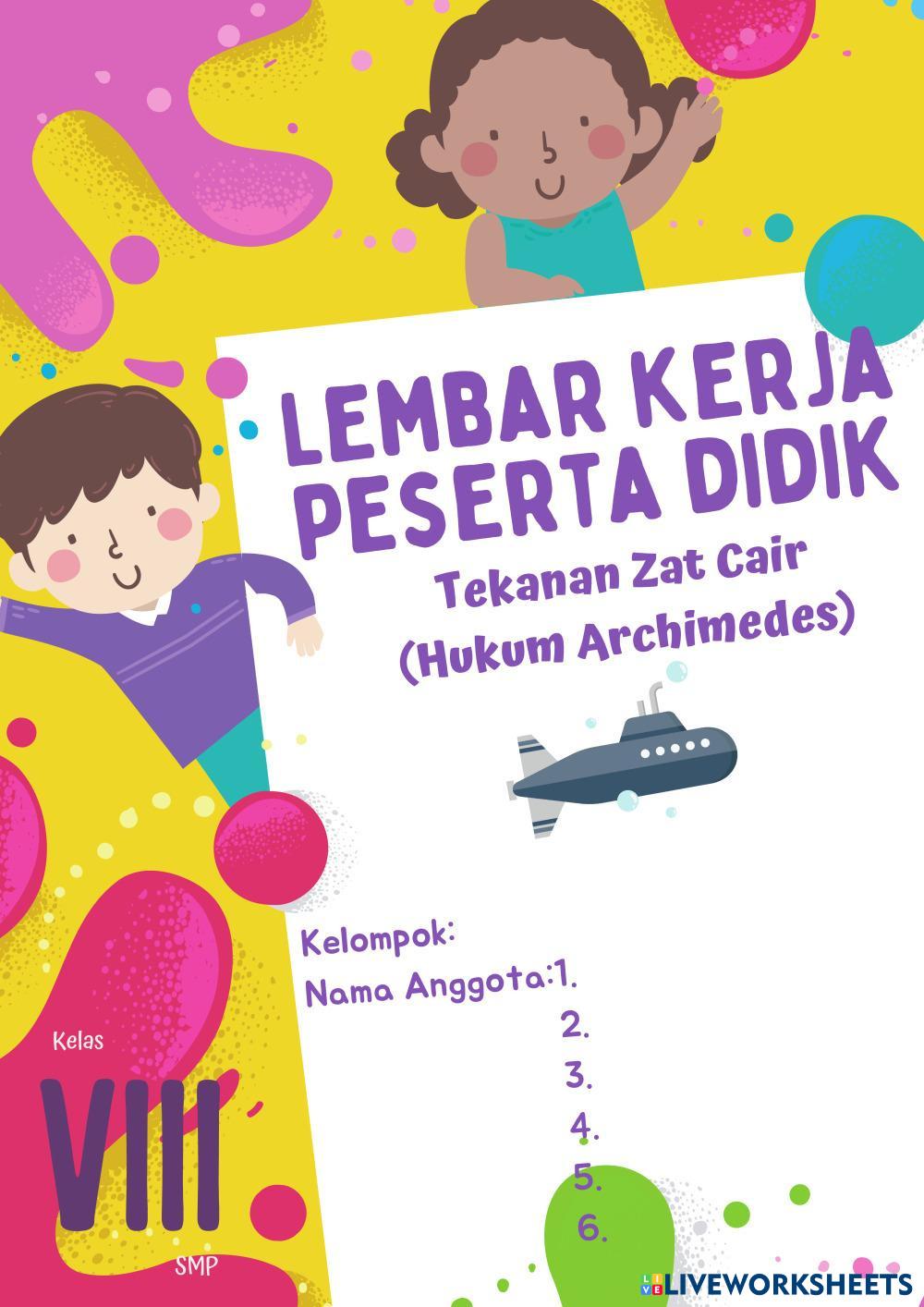 LEMBAR KERJA PESERTA DIDIK

Tekanan Zat Cair
(Hukum Archimedes)

Kelompok:
Nama Anggota:1.
2.
3.
4.
5.
6.

Kelas
VIII
SMP

LIVEWORKSHEETS